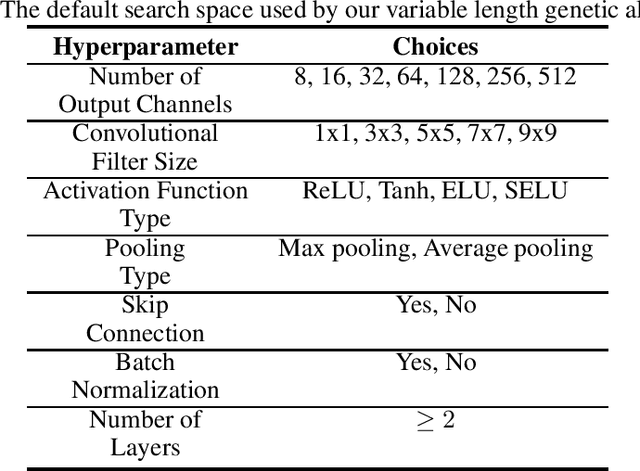 The default search space used by our variable length genetic al

| Hyperparameter | Choices |
|---|---|
| Number of Output Channels | 8, 16, 32, 64, 128, 256, 512 |
| Convolutional Filter Size | 1x1, 3x3, 5x5, 7x7, 9x9 |
| Activation Function Type | ReLU, Tanh, ELU, SELU |
| Pooling Type | Max pooling, Average pooling |
| Skip Connection | Yes, No |
| Batch Normalization | Yes, No |
| Number of Layers | $\geq 2$ |